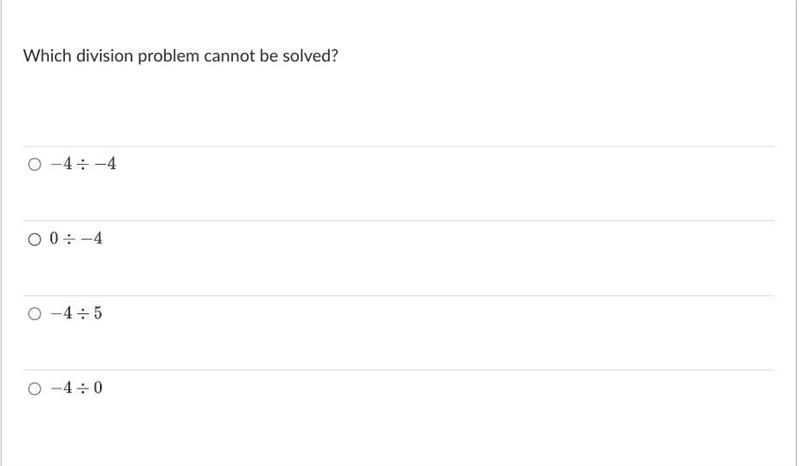 Which division problem cannot be solved?

$-4 \div -4$

$0 \div -4$

$-4 \div 5$

$-4 \div 0$